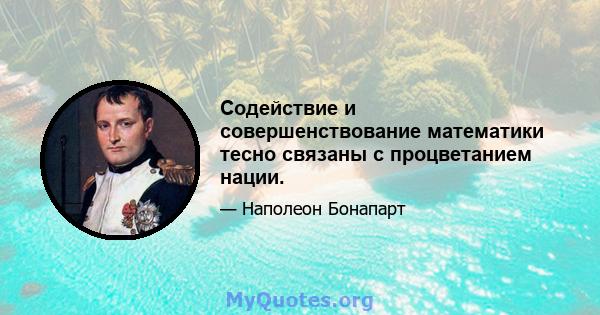 Содействие и совершенствование математики тесно связаны с процветанием нации.

— Наполеон Бонапарт

MyQuotes.org